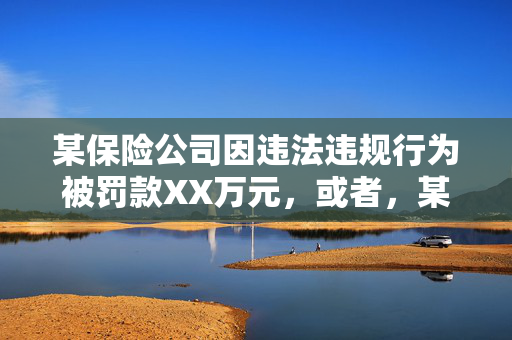 某保险公司因违法违规行为被罚款XX万元，或者，某